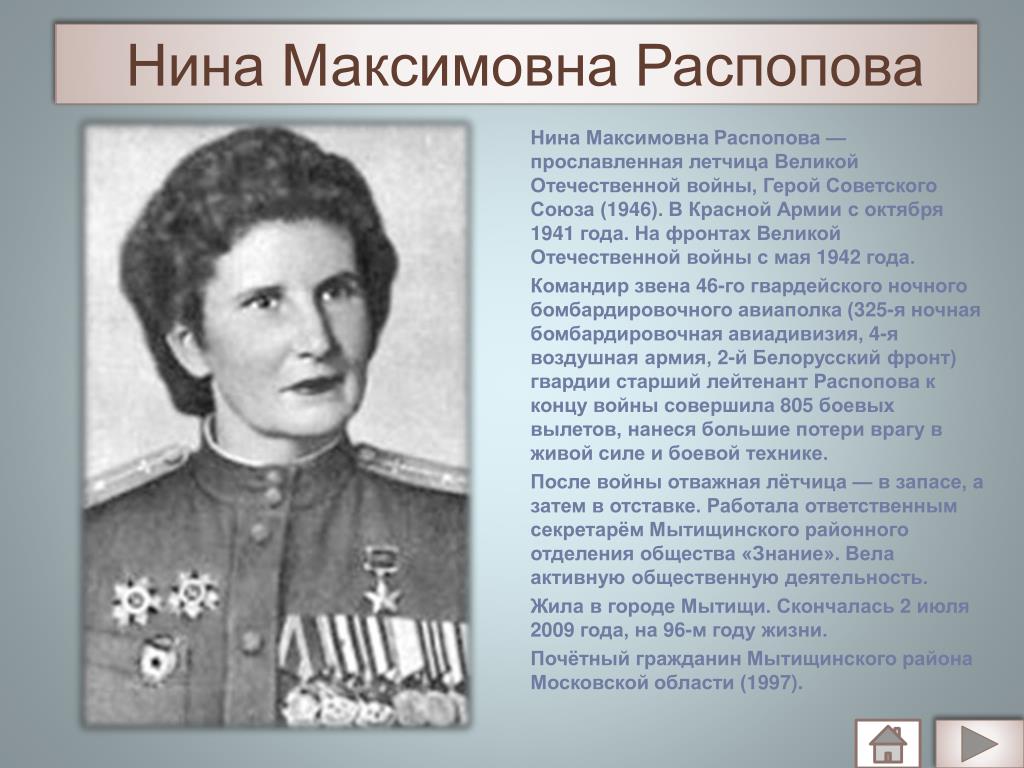 Нина Максимовна Распопова

Нина Максимовна Распопова — прославленная летчица Великой Отечественной войны, Герой Советского Союза (1946). В Красной Армии с октября 1941 года. На фронтах Великой Отечественной войны с мая 1942 года.

Командир звена 46-го гвардейского ночного бомбардировочного авиаполка (325-я ночная бомбардировочная авиадивизия, 4-я воздушная армия, 2-й Белорусский фронт) гвардии старший лейтенант Распопова к концу войны совершила 805 боевых вылетов, нанеся большие потери врагу в живой силе и боевой технике.

После войны отважная лётчица — в запасе, а затем в отставке. Работала ответственным секретарём Мытищинского районного отделения общества «Знание». Вела активную общественную деятельность.

Жила в городе Мытищи. Скончалась 2 июля 2009 года, на 96-м году жизни.

Почётный гражданин Мытищинского района Московской области (1997).